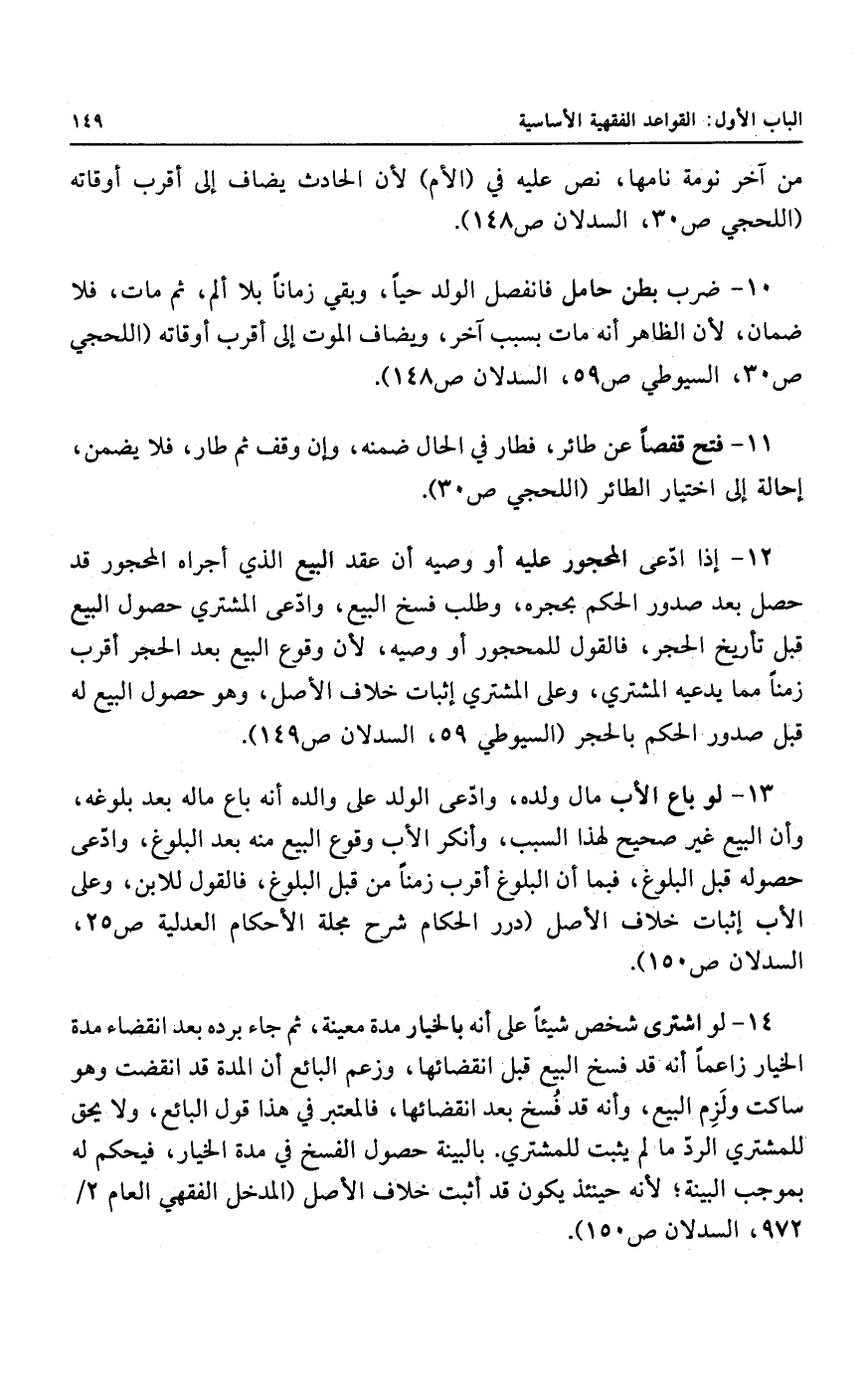 الباب الأول: القواعد الفقهية الأساسية ١٤٩

من آخر نومة نامها، نص عليه في (الأم) لأن الحادث يضاف إلى أقرب أوقاته (اللحجي ص٣٠، السدلان ص١٤٨).

١٠- ضرب بطن حامل فانفصل الولد حياً، وبقي زماناً بلا ألم، ثم مات، فلا ضمان، لأن الظاهر أنه مات بسبب آخر، ويضاف الموت إلى أقرب أوقاته (اللحجي ص٣٠، السيوطي ص٥٩، السدلان ص١٤٨).

١١- فتح قفصاً عن طائر، فطار في الحال ضمنه، وإن وقف ثم طار، فلا يضمن، إحالة إلى اختيار الطائر (اللحجي ص٣٠).

١٢- إذا ادّعى المحجور عليه أو وصيه أن عقد البيع الذي أجراه المحجور قد حصل بعد صدور الحكم بحجره، وطلب فسخ البيع، وادّعى المشتري حصول البيع قبل تأريخ الحجر، فالقول للمحجور أو وصيه، لأن وقوع البيع بعد الحجر أقرب زمناً مما يدعيه المشتري، وعلى المشتري إثبات خلاف الأصل، وهو حصول البيع له قبل صدور الحكم بالحجر (السيوطي ٥٩، السدلان ص١٤٩).

١٣- لو باع الأب مال ولده، وادّعى الولد على والده أنه باع ماله بعد بلوغه، وأن البيع غير صحيح لهذا السبب، وأنكر الأب وقوع البيع منه بعد البلوغ، وادّعى حصوله قبل البلوغ، فبما أن البلوغ أقرب زمناً من قبل البلوغ، فالقول للابن، وعلى الأب إثبات خلاف الأصل (درر الحكام شرح مجلة الأحكام العدلية ص٢٥، السدلان ص١٥٠).

١٤- لو اشترى شخص شيئاً على أنه بالخيار مدة معينة، ثم جاء برده بعد انقضاء مدة الخيار زاعماً أنه قد فسخ البيع قبل انقضائها، وزعم البائع أن المدة قد انقضت وهو ساكت ولَزِم البيع، وأنه قد فُسخ بعد انقضائها، فالمعتبر في هذا قول البائع، ولا يحق للمشتري الردّ ما لم يثبت للمشتري. بالبينة حصول الفسخ في مدة الخيار، فيحكم له بموجب البينة؛ لأنه حينئذ يكون قد أثبت خلاف الأصل (المدخل الفقهي العام ٢/ ٩٧٢، السدلان ص١٥٠).